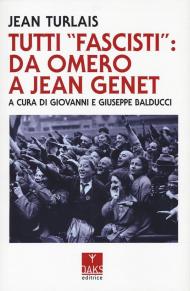 JEAN TURLAIS
TUTTI "FASCISTI": DA OMERO A JEAN GENET
A CURA DI GIOVANNI E GIUSEPPE BALDUCCI

OAKS
editrice